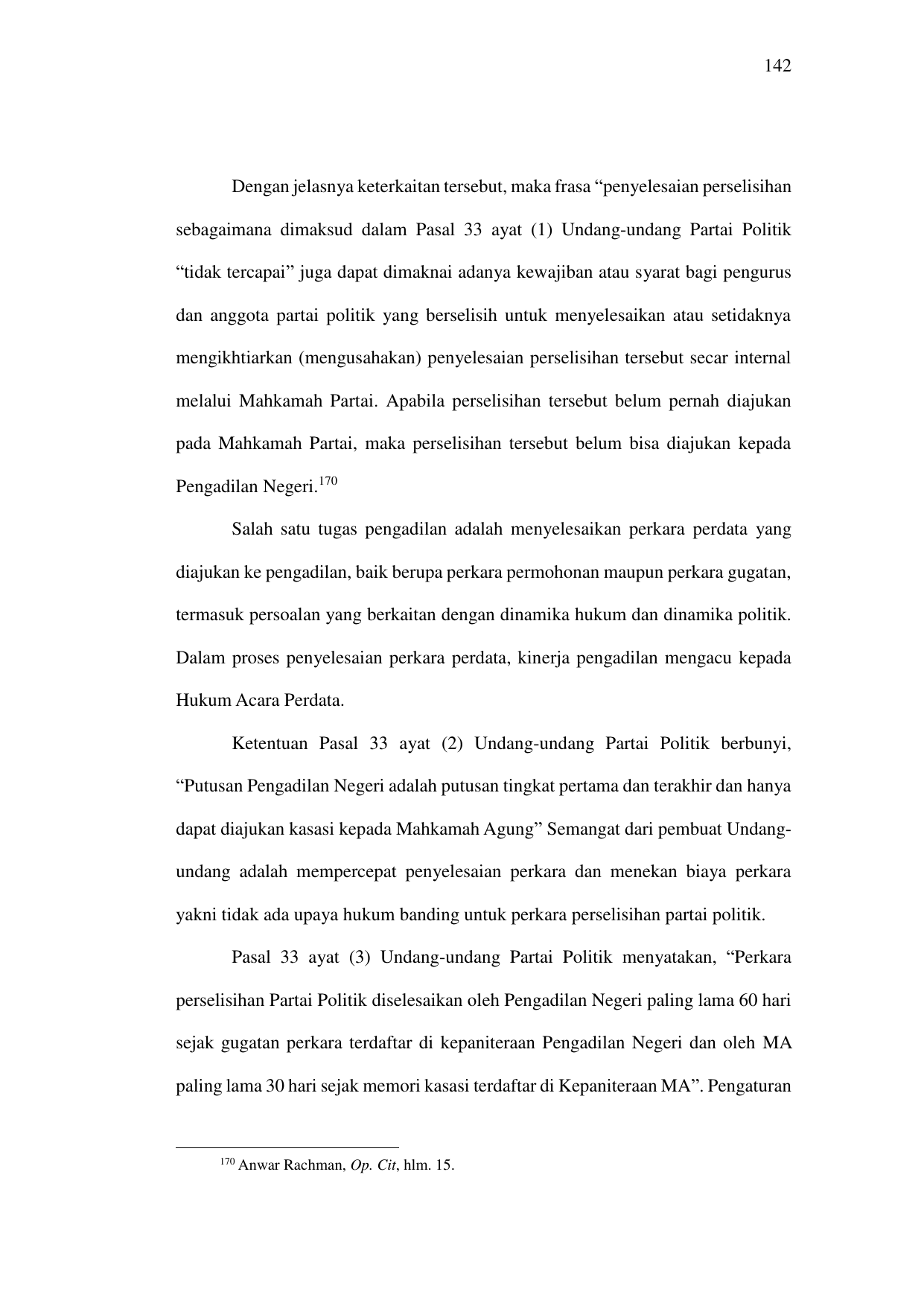 142

Dengan jelasnya keterkaitan tersebut, maka frasa “penyelesaian perselisihan sebagaimana dimaksud dalam Pasal 33 ayat (1) Undang-undang Partai Politik “tidak tercapai” juga dapat dimaknai adanya kewajiban atau syarat bagi pengurus dan anggota partai politik yang berselisih untuk menyelesaikan atau setidaknya mengikhtiarkan (mengusahakan) penyelesaian perselisihan tersebut secar internal melalui Mahkamah Partai. Apabila perselisihan tersebut belum pernah diajukan pada Mahkamah Partai, maka perselisihan tersebut belum bisa diajukan kepada Pengadilan Negeri.$^{170}$

Salah satu tugas pengadilan adalah menyelesaikan perkara perdata yang diajukan ke pengadilan, baik berupa perkara permohonan maupun perkara gugatan, termasuk persoalan yang berkaitan dengan dinamika hukum dan dinamika politik. Dalam proses penyelesaian perkara perdata, kinerja pengadilan mengacu kepada Hukum Acara Perdata.

Ketentuan Pasal 33 ayat (2) Undang-undang Partai Politik berbunyi, “Putusan Pengadilan Negeri adalah putusan tingkat pertama dan terakhir dan hanya dapat diajukan kasasi kepada Mahkamah Agung” Semangat dari pembuat Undang-undang adalah mempercepat penyelesaian perkara dan menekan biaya perkara yakni tidak ada upaya hukum banding untuk perkara perselisihan partai politik.

Pasal 33 ayat (3) Undang-undang Partai Politik menyatakan, “Perkara perselisihan Partai Politik diselesaikan oleh Pengadilan Negeri paling lama 60 hari sejak gugatan perkara terdaftar di kepaniteraan Pengadilan Negeri dan oleh MA paling lama 30 hari sejak memori kasasi terdaftar di Kepaniteraan MA”. Pengaturan

$^{170}$ Anwar Rachman, Op. Cit, hlm. 15.